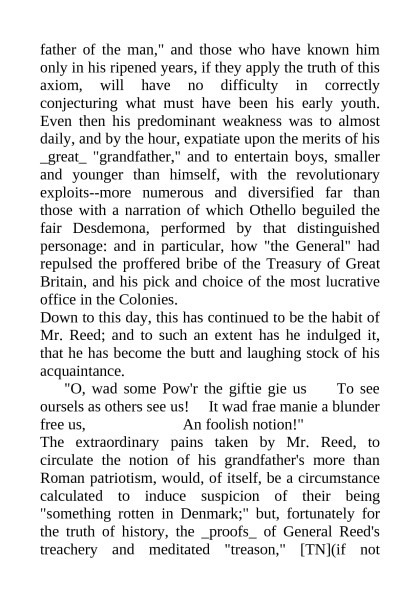 father of the man," and those who have known him only in his ripened years, if they apply the truth of this axiom, will have no difficulty in correctly conjecturing what must have been his early youth. Even then his predominant weakness was to almost daily, and by the hour, expatiate upon the merits of his _great_ "grandfather," and to entertain boys, smaller and younger than himself, with the revolutionary exploits--more numerous and diversified far than those with a narration of which Othello beguiled the fair Desdemona, performed by that distinguished personage: and in particular, how "the General" had repulsed the proffered bribe of the Treasury of Great Britain, and his pick and choice of the most lucrative office in the Colonies.

Down to this day, this has continued to be the habit of Mr. Reed; and to such an extent has he indulged it, that he has become the butt and laughing stock of his acquaintance.

"O, wad some Pow'r the giftie gie us To see oursels as others see us! It wad frae manie a blunder free us, An foolish notion!"

The extraordinary pains taken by Mr. Reed, to circulate the notion of his grandfather's more than Roman patriotism, would, of itself, be a circumstance calculated to induce suspicion of their being "something rotten in Denmark;" but, fortunately for the truth of history, the _proofs_ of General Reed's treachery and meditated "treason," [TN](if not